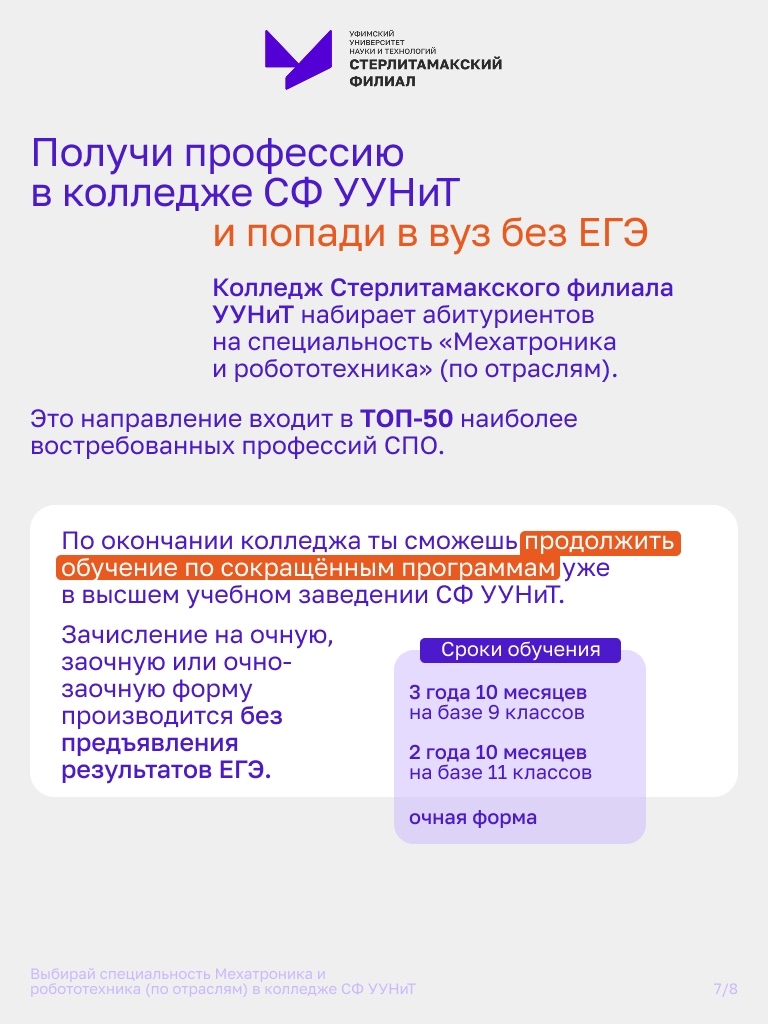 УФИМСКИЙ
УНИВЕРСИТЕТ
НАУКИ И ТЕХНОЛОГИЙ
СТЕРЛИТАМАКСКИЙ
ФИЛИАЛ

Получи профессию
в колледже СФ УУНиТ
и попади в вуз без ЕГЭ

Колледж Стерлитамакского филиала УУНиТ набирает абитуриентов на специальность «Мехатроника и робототехника» (по отраслям).

Это направление входит в ТОП-50 наиболее востребованных профессий СПО.

По окончании колледжа ты сможешь продолжить обучение по сокращённым программам уже в высшем учебном заведении СФ УУНиТ.

Зачисление на очную, заочную или очно-заочную форму производится без предъявления результатов ЕГЭ.

Сроки обучения

3 года 10 месяцев
на базе 9 классов

2 года 10 месяцев
на базе 11 классов

очная форма

Выбирай специальность Мехатроника и робототехника (по отраслям) в колледже СФ УУНиТ

7/8